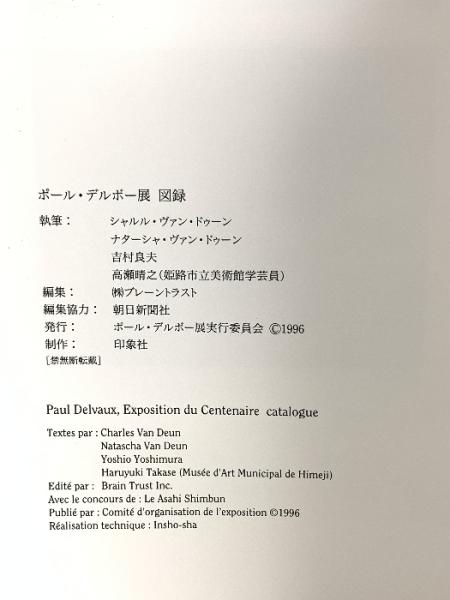 ポール・デルボー展 図録

執筆： シャルル・ヴァン・ドゥーン
ナターシャ・ヴァン・ドゥーン
吉村良夫
高瀬晴之（姫路市立美術館学芸員）
編集： ㈱ブレーントラスト
編集協力： 朝日新聞社
発行： ポール・デルボー展実行委員会 ©1996
制作： 印象社
［禁無断転載］

Paul Delvaux, Exposition du Centenaire catalogue

Textes par : Charles Van Deun
Natascha Van Deun
Yoshio Yoshimura
Haruyuki Takase (Musée d'Art Municipal de Himeji)
Edité par : Brain Trust Inc.
Avec le concours de : Le Asahi Shimbun
Publié par : Comité d'organisation de l'exposition ©1996
Réalisation technique : Insho-sha